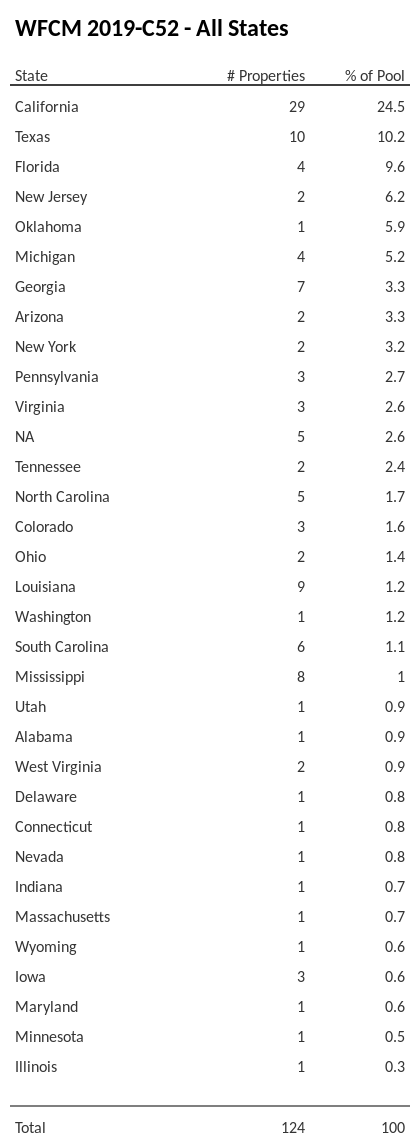 WFCM 2019-C52 - All States

| State | # Properties | % of Pool |
|---|---|---|
| California | 29 | 24.5 |
| Texas | 10 | 10.2 |
| Florida | 4 | 9.6 |
| New Jersey | 2 | 6.2 |
| Oklahoma | 1 | 5.9 |
| Michigan | 4 | 5.2 |
| Georgia | 7 | 3.3 |
| Arizona | 2 | 3.3 |
| New York | 2 | 3.2 |
| Pennsylvania | 3 | 2.7 |
| Virginia | 3 | 2.6 |
| NA | 5 | 2.6 |
| Tennessee | 2 | 2.4 |
| North Carolina | 5 | 1.7 |
| Colorado | 3 | 1.6 |
| Ohio | 2 | 1.4 |
| Louisiana | 9 | 1.2 |
| Washington | 1 | 1.2 |
| South Carolina | 6 | 1.1 |
| Mississippi | 8 | 1 |
| Utah | 1 | 0.9 |
| Alabama | 1 | 0.9 |
| West Virginia | 2 | 0.9 |
| Delaware | 1 | 0.8 |
| Connecticut | 1 | 0.8 |
| Nevada | 1 | 0.8 |
| Indiana | 1 | 0.7 |
| Massachusetts | 1 | 0.7 |
| Wyoming | 1 | 0.6 |
| Iowa | 3 | 0.6 |
| Maryland | 1 | 0.6 |
| Minnesota | 1 | 0.5 |
| Illinois | 1 | 0.3 |
| Total | 124 | 100 |